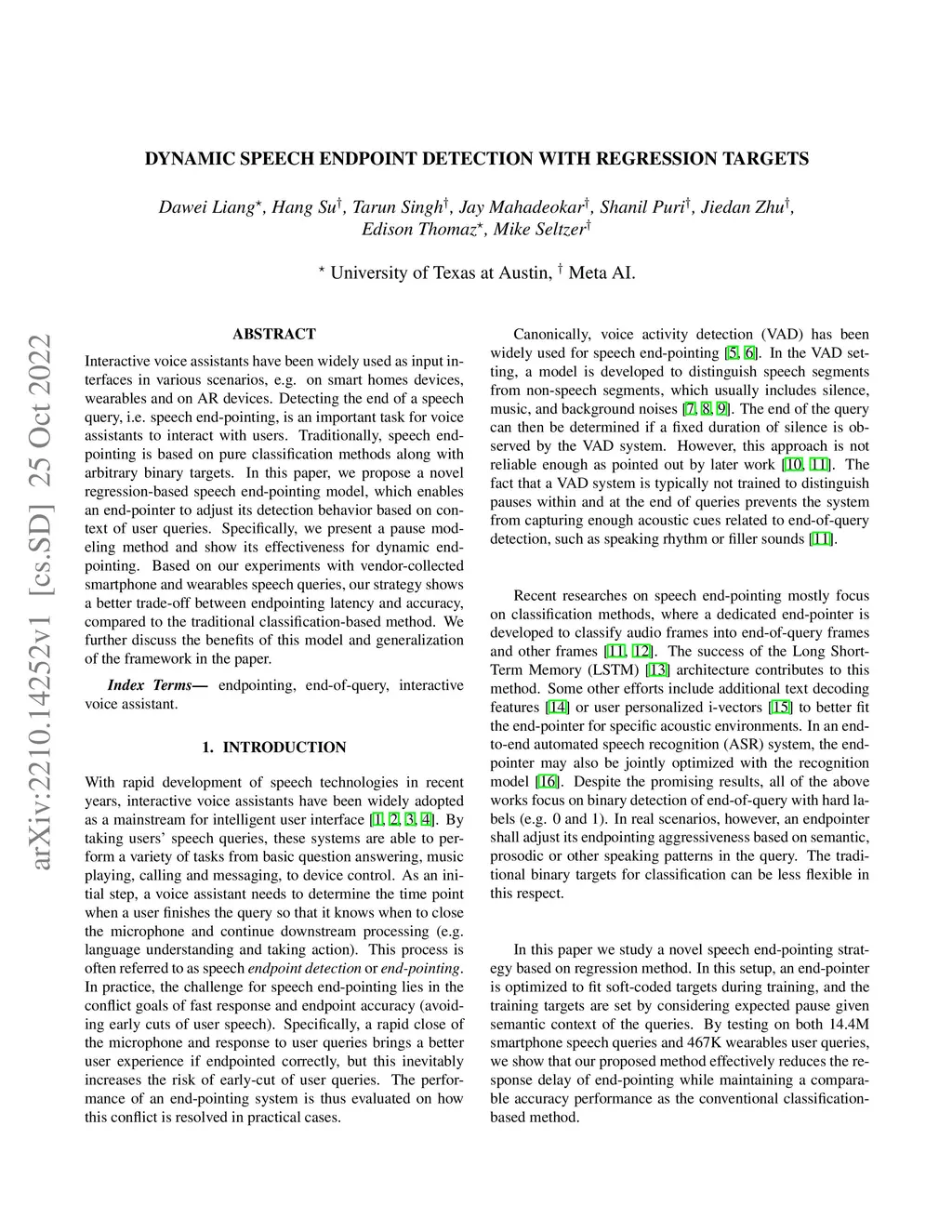 arXiv:2210.14252v1 [cs.SD] 25 Oct 2022

DYNAMIC SPEECH ENDPOINT DETECTION WITH REGRESSION TARGETS

Dawei Liang$^{\star}$, Hang Su$^{\dagger}$, Tarun Singh$^{\dagger}$, Jay Mahadeokar$^{\dagger}$, Shanil Puri$^{\dagger}$, Jiedan Zhu$^{\dagger}$, Edison Thomaz$^{\star}$, Mike Seltzer$^{\dagger}$

$^{\star}$ University of Texas at Austin, $^{\dagger}$ Meta AI.

ABSTRACT

Interactive voice assistants have been widely used as input interfaces in various scenarios, e.g. on smart homes devices, wearables and on AR devices. Detecting the end of a speech query, i.e. speech end-pointing, is an important task for voice assistants to interact with users. Traditionally, speech end-pointing is based on pure classification methods along with arbitrary binary targets. In this paper, we propose a novel regression-based speech end-pointing model, which enables an end-pointer to adjust its detection behavior based on context of user queries. Specifically, we present a pause modeling method and show its effectiveness for dynamic end-pointing. Based on our experiments with vendor-collected smartphone and wearables speech queries, our strategy shows a better trade-off between endpointing latency and accuracy, compared to the traditional classification-based method. We further discuss the benefits of this model and generalization of the framework in the paper.

Index Terms— endpointing, end-of-query, interactive voice assistant.

1. INTRODUCTION

With rapid development of speech technologies in recent years, interactive voice assistants have been widely adopted as a mainstream for intelligent user interface [1, 2, 3, 4]. By taking users' speech queries, these systems are able to perform a variety of tasks from basic question answering, music playing, calling and messaging, to device control. As an initial step, a voice assistant needs to determine the time point when a user finishes the query so that it knows when to close the microphone and continue downstream processing (e.g. language understanding and taking action). This process is often referred to as speech endpoint detection or end-pointing. In practice, the challenge for speech end-pointing lies in the conflict goals of fast response and endpoint accuracy (avoiding early cuts of user speech). Specifically, a rapid close of the microphone and response to user queries brings a better user experience if endpointed correctly, but this inevitably increases the risk of early-cut of user queries. The performance of an end-pointing system is thus evaluated on how this conflict is resolved in practical cases.

Canonically, voice activity detection (VAD) has been widely used for speech end-pointing [5, 6]. In the VAD setting, a model is developed to distinguish speech segments from non-speech segments, which usually includes silence, music, and background noises [7, 8, 9]. The end of the query can then be determined if a fixed duration of silence is observed by the VAD system. However, this approach is not reliable enough as pointed out by later work [10, 11]. The fact that a VAD system is typically not trained to distinguish pauses within and at the end of queries prevents the system from capturing enough acoustic cues related to end-of-query detection, such as speaking rhythm or filler sounds [11].

Recent researches on speech end-pointing mostly focus on classification methods, where a dedicated end-pointer is developed to classify audio frames into end-of-query frames and other frames [11, 12]. The success of the Long Short-Term Memory (LSTM) [13] architecture contributes to this method. Some other efforts include additional text decoding features [14] or user personalized i-vectors [15] to better fit the end-pointer for specific acoustic environments. In an end-to-end automated speech recognition (ASR) system, the end-pointer may also be jointly optimized with the recognition model [16]. Despite the promising results, all of the above works focus on binary detection of end-of-query with hard labels (e.g. 0 and 1). In real scenarios, however, an endpointer shall adjust its endpointing aggressiveness based on semantic, prosodic or other speaking patterns in the query. The traditional binary targets for classification can be less flexible in this respect.

In this paper we study a novel speech end-pointing strategy based on regression method. In this setup, an end-pointer is optimized to fit soft-coded targets during training, and the training targets are set by considering expected pause given semantic context of the queries. By testing on both 14.4M smartphone speech queries and 467K wearables user queries, we show that our proposed method effectively reduces the response delay of end-pointing while maintaining a comparable accuracy performance as the conventional classification-based method.